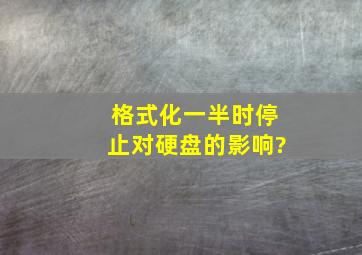 格式化一半时停止对硬盘的影响?